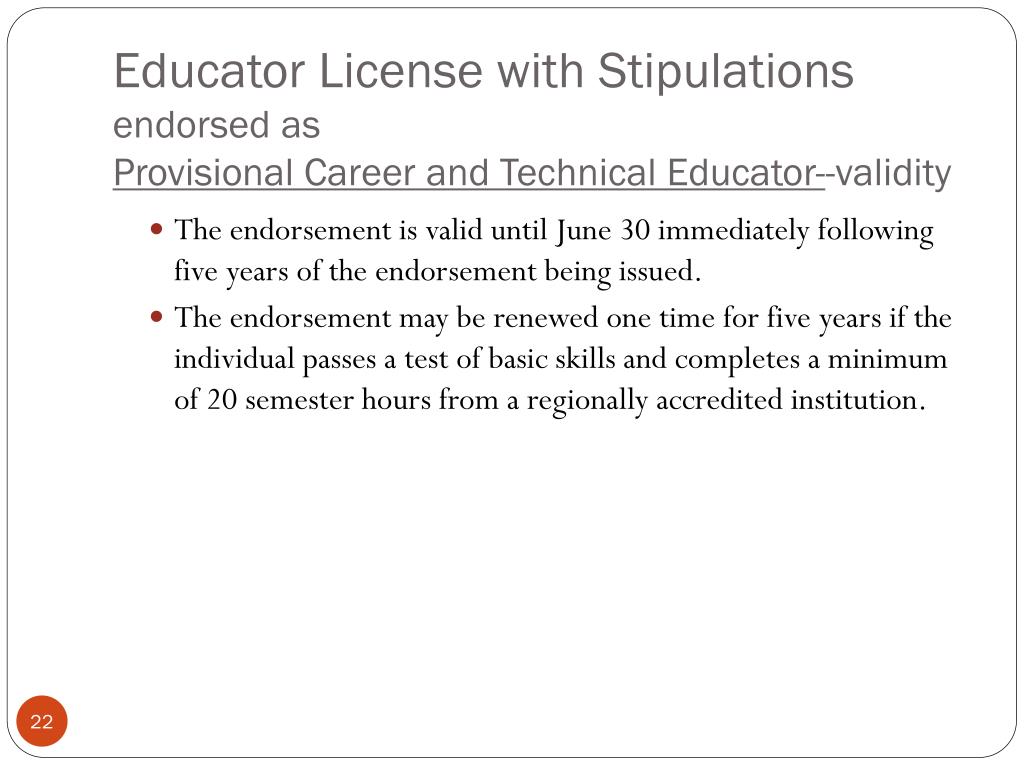 Educator License with Stipulations
endorsed as
Provisional Career and Technical Educator--validity

- The endorsement is valid until June 30 immediately following five years of the endorsement being issued.
- The endorsement may be renewed one time for five years if the individual passes a test of basic skills and completes a minimum of 20 semester hours from a regionally accredited institution.

22